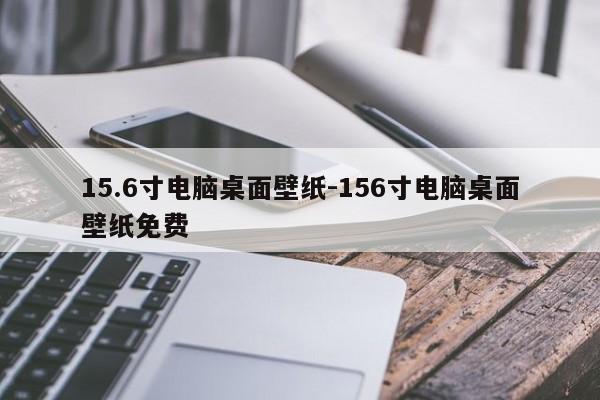 15.6寸电脑桌面壁纸-156寸电脑桌面壁纸免费